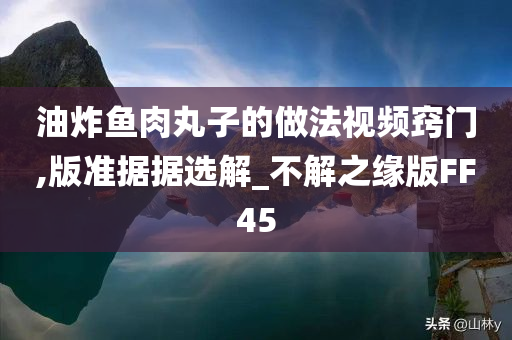 油炸鱼肉丸子的做法视频窍门,版准据据选解_不解之缘版FF45

头条 @山林y